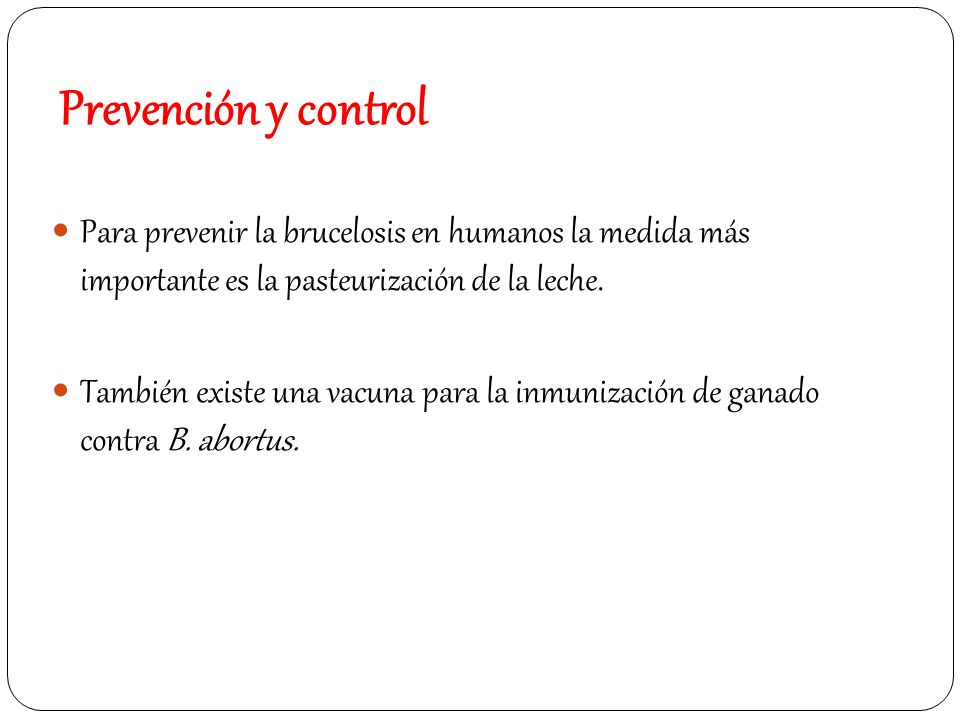 Prevención y control

Para prevenir la brucelosis en humanos la medida más importante es la pasteurización de la leche.

También existe una vacuna para la inmunización de ganado contra B. abortus.